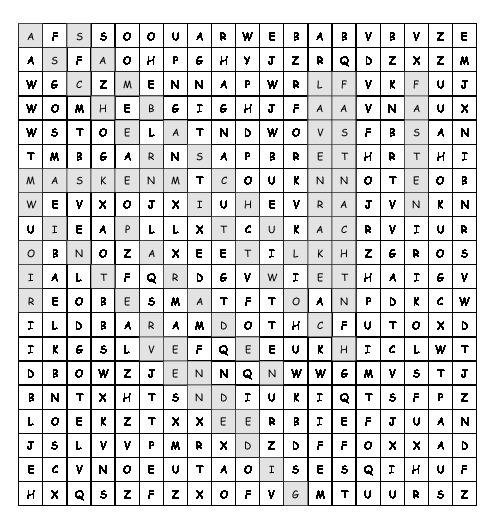 | A | F | S | S | O | O | U | A | R | W | E | B | A | B | V | B | V | Z | E |
|---|---|---|---|---|---|---|---|---|---|---|---|---|---|---|---|---|---|---|
| A | S | F | A | O | H | P | G | H | Y | J | Z | R | Q | D | Z | X | Z | M |
| W | G | C | Z | M | E | N | N | A | P | W | R | L | F | V | K | F | U | J |
| W | O | M | H | E | B | G | I | G | H | J | F | A | A | V | N | A | U | X |
| W | S | T | O | E | L | A | T | N | D | W | O | V | S | F | B | S | A | N |
| T | M | B | G | A | R | N | S | A | P | B | R | E | T | H | R | T | H | I |
| M | A | S | K | E | N | M | T | C | O | U | K | N | N | O | T | E | O | B |
| W | E | V | X | O | J | X | I | U | H | E | V | R | A | J | V | N | K | N |
| U | I | E | A | P | L | L | X | T | C | U | K | A | C | R | V | I | U | R |
| O | B | N | O | Z | A | X | E | E | T | I | L | K | H | Z | G | R | O | S |
| I | A | L | T | F | Q | R | D | G | V | W | I | E | T | H | A | I | G | V |
| R | E | O | B | E | S | M | A | T | F | T | O | A | N | P | D | K | C | W |
| I | L | D | B | A | R | A | M | D | O | T | H | C | F | U | T | O | X | D |
| I | K | G | S | L | V | E | F | Q | E | E | U | K | H | I | C | L | W | T |
| D | B | O | W | Z | J | E | N | N | Q | N | W | W | G | M | V | S | T | J |
| B | N | T | X | H | T | S | N | D | I | U | K | I | Q | T | S | F | P | Z |
| L | O | E | K | Z | T | X | X | E | E | R | B | I | E | F | J | U | A | N |
| J | S | L | V | V | P | M | R | X | D | Z | D | F | F | O | X | X | A | D |
| E | C | V | N | O | E | U | T | A | O | I | S | E | S | Q | I | H | U | F |
| H | X | Q | S | Z | F | Z | X | O | F | V | G | M | T | U | U | R | S | Z |